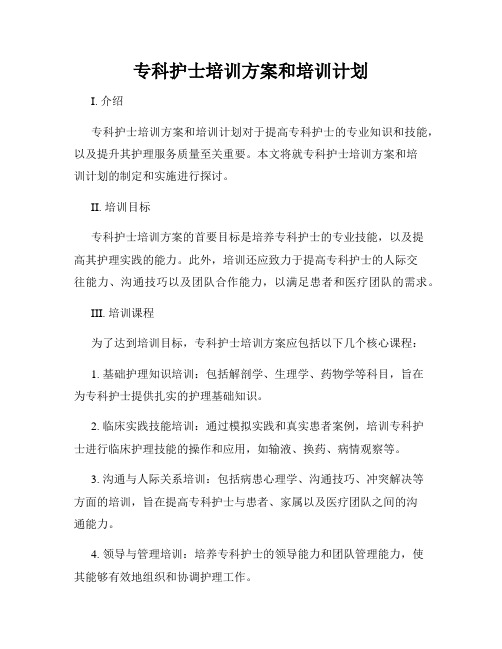 专科护士培训方案和培训计划

I. 介绍

专科护士培训方案和培训计划对于提高专科护士的专业知识和技能，以及提升其护理服务质量至关重要。本文将就专科护士培训方案和培训计划的制定和实施进行探讨。

II. 培训目标

专科护士培训方案的首要目标是培养专科护士的专业技能，以及提高其护理实践的能力。此外，培训还应致力于提高专科护士的人际交往能力、沟通技巧以及团队合作能力，以满足患者和医疗团队的需求。

III. 培训课程

为了达到培训目标，专科护士培训方案应包括以下几个核心课程：

1. 基础护理知识培训：包括解剖学、生理学、药物学等科目，旨在为专科护士提供扎实的护理基础知识。

2. 临床实践技能培训：通过模拟实践和真实患者案例，培训专科护士进行临床护理技能的操作和应用，如输液、换药、病情观察等。

3. 沟通与人际关系培训：包括病患心理学、沟通技巧、冲突解决等方面的培训，旨在提高专科护士与患者、家属以及医疗团队之间的沟通能力。

4. 领导与管理培训：培养专科护士的领导能力和团队管理能力，使其能够有效地组织和协调护理工作。